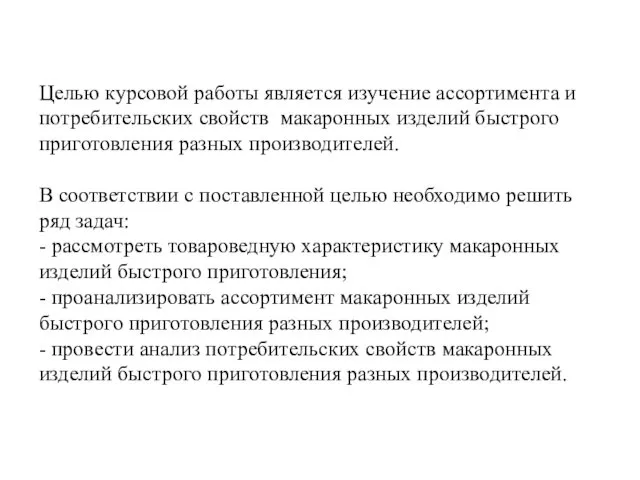 Целью курсовой работы является изучение ассортимента и потребительских свойств макаронных изделий быстрого приготовления разных производителей.

В соответствии с поставленной целью необходимо решить ряд задач:
- рассмотреть товароведную характеристику макаронных изделий быстрого приготовления;
- проанализировать ассортимент макаронных изделий быстрого приготовления разных производителей;
- провести анализ потребительских свойств макаронных изделий быстрого приготовления разных производителей.